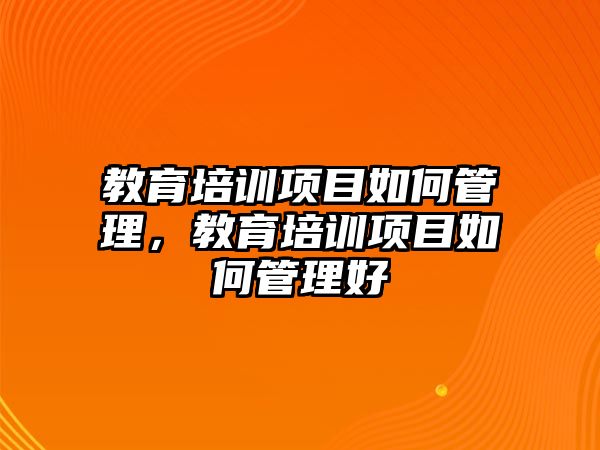 教育培训项目如何管理，教育培训项目如何管理好